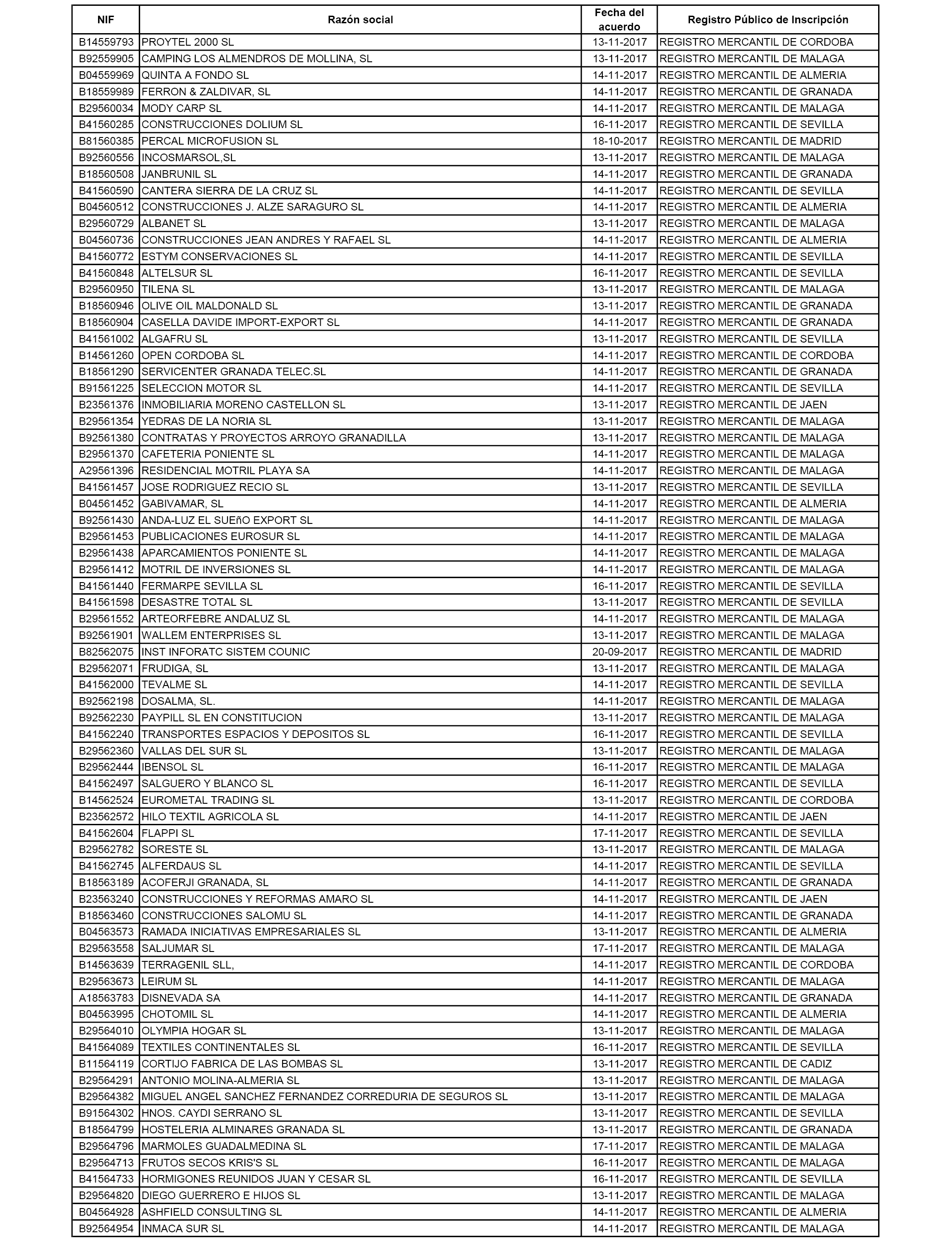 | NIF | Razón social | Fecha del acuerdo | Registro Público de Inscripción |
|---|---|---|---|
| B14559793 | PROYTEL 2000 SL | 13-11-2017 | REGISTRO MERCANTIL DE CORDOBA |
| B92559905 | CAMPING LOS ALMENDROS DE MOLLINA, SL | 13-11-2017 | REGISTRO MERCANTIL DE MALAGA |
| B04559969 | QUINTA A FONDO SL | 14-11-2017 | REGISTRO MERCANTIL DE ALMERIA |
| B18559989 | FERRON & ZALDIVAR, SL | 14-11-2017 | REGISTRO MERCANTIL DE GRANADA |
| B29560034 | MODY CARP SL | 14-11-2017 | REGISTRO MERCANTIL DE MALAGA |
| B41560285 | CONSTRUCCIONES DOLIUM SL | 16-11-2017 | REGISTRO MERCANTIL DE SEVILLA |
| B81560385 | PERCAL MICROFUSION SL | 18-10-2017 | REGISTRO MERCANTIL DE MADRID |
| B92560556 | INCOSMARSOL,SL | 13-11-2017 | REGISTRO MERCANTIL DE MALAGA |
| B18560508 | JANBRUNIL SL | 14-11-2017 | REGISTRO MERCANTIL DE GRANADA |
| B41560590 | CANTERA SIERRA DE LA CRUZ SL | 14-11-2017 | REGISTRO MERCANTIL DE SEVILLA |
| B04560512 | CONSTRUCCIONES J. ALZE SARAGURO SL | 14-11-2017 | REGISTRO MERCANTIL DE ALMERIA |
| B29560729 | ALBANET SL | 13-11-2017 | REGISTRO MERCANTIL DE MALAGA |
| B04560736 | CONSTRUCCIONES JEAN ANDRES Y RAFAEL SL | 14-11-2017 | REGISTRO MERCANTIL DE ALMERIA |
| B41560772 | ESTYM CONSERVACIONES SL | 14-11-2017 | REGISTRO MERCANTIL DE SEVILLA |
| B41560848 | ALTELSUR SL | 16-11-2017 | REGISTRO MERCANTIL DE SEVILLA |
| B29560950 | TILENA SL | 13-11-2017 | REGISTRO MERCANTIL DE MALAGA |
| B18560946 | OLIVE OIL MALDONALD SL | 13-11-2017 | REGISTRO MERCANTIL DE GRANADA |
| B18560904 | CASELLA DAVIDE IMPORT-EXPORT SL | 14-11-2017 | REGISTRO MERCANTIL DE GRANADA |
| B41561002 | ALGAFRU SL | 13-11-2017 | REGISTRO MERCANTIL DE SEVILLA |
| B14561260 | OPEN CORDOBA SL | 14-11-2017 | REGISTRO MERCANTIL DE CORDOBA |
| B18561290 | SERVICENTER GRANADA TELEC.SL | 14-11-2017 | REGISTRO MERCANTIL DE GRANADA |
| B91561225 | SELECCION MOTOR SL | 14-11-2017 | REGISTRO MERCANTIL DE SEVILLA |
| B23561376 | INMOBILIARIA MORENO CASTELLON SL | 13-11-2017 | REGISTRO MERCANTIL DE JAEN |
| B29561354 | YEDRAS DE LA NORIA SL | 13-11-2017 | REGISTRO MERCANTIL DE MALAGA |
| B92561380 | CONTRATAS Y PROYECTOS ARROYO GRANADILLA | 13-11-2017 | REGISTRO MERCANTIL DE MALAGA |
| B29561370 | CAFETERIA PONIENTE SL | 14-11-2017 | REGISTRO MERCANTIL DE MALAGA |
| A29561396 | RESIDENCIAL MOTRIL PLAYA SA | 14-11-2017 | REGISTRO MERCANTIL DE MALAGA |
| B41561457 | JOSE RODRIGUEZ RECIO SL | 13-11-2017 | REGISTRO MERCANTIL DE SEVILLA |
| B04561452 | GABIVAMAR, SL | 14-11-2017 | REGISTRO MERCANTIL DE ALMERIA |
| B92561430 | ANDA-LUZ EL SUEñO EXPORT SL | 14-11-2017 | REGISTRO MERCANTIL DE MALAGA |
| B29561453 | PUBLICACIONES EUROSUR SL | 14-11-2017 | REGISTRO MERCANTIL DE MALAGA |
| B29561438 | APARCAMIENTOS PONIENTE SL | 14-11-2017 | REGISTRO MERCANTIL DE MALAGA |
| B29561412 | MOTRIL DE INVERSIONES SL | 14-11-2017 | REGISTRO MERCANTIL DE MALAGA |
| B41561440 | FERMARPE SEVILLA SL | 16-11-2017 | REGISTRO MERCANTIL DE SEVILLA |
| B41561598 | DESASTRE TOTAL SL | 13-11-2017 | REGISTRO MERCANTIL DE SEVILLA |
| B29561552 | ARTEORFEBRE ANDALUZ SL | 14-11-2017 | REGISTRO MERCANTIL DE MALAGA |
| B92561901 | WALLEM ENTERPRISES SL | 13-11-2017 | REGISTRO MERCANTIL DE MALAGA |
| B82562075 | INST INFORATC SISTEM COUNIC | 20-09-2017 | REGISTRO MERCANTIL DE MADRID |
| B29562071 | FRUDIGA, SL | 13-11-2017 | REGISTRO MERCANTIL DE MALAGA |
| B41562000 | TEVALME SL | 14-11-2017 | REGISTRO MERCANTIL DE SEVILLA |
| B92562198 | DOSALMA, SL. | 14-11-2017 | REGISTRO MERCANTIL DE MALAGA |
| B92562230 | PAYPILL SL EN CONSTITUCION | 13-11-2017 | REGISTRO MERCANTIL DE MALAGA |
| B41562240 | TRANSPORTES ESPACIOS Y DEPOSITOS SL | 16-11-2017 | REGISTRO MERCANTIL DE SEVILLA |
| B29562360 | VALLAS DEL SUR SL | 13-11-2017 | REGISTRO MERCANTIL DE MALAGA |
| B29562444 | IBENSOL SL | 16-11-2017 | REGISTRO MERCANTIL DE MALAGA |
| B41562497 | SALGUERO Y BLANCO SL | 16-11-2017 | REGISTRO MERCANTIL DE SEVILLA |
| B14562524 | EUROMETAL TRADING SL | 13-11-2017 | REGISTRO MERCANTIL DE CORDOBA |
| B23562572 | HILO TEXTIL AGRICOLA SL | 14-11-2017 | REGISTRO MERCANTIL DE JAEN |
| B41562604 | FLAPPI SL | 17-11-2017 | REGISTRO MERCANTIL DE SEVILLA |
| B29562782 | SORESTE SL | 13-11-2017 | REGISTRO MERCANTIL DE MALAGA |
| B41562745 | ALFERDAUS SL | 14-11-2017 | REGISTRO MERCANTIL DE SEVILLA |
| B18563189 | ACOFERJI GRANADA, SL | 14-11-2017 | REGISTRO MERCANTIL DE GRANADA |
| B23563240 | CONSTRUCCIONES Y REFORMAS AMARO SL | 14-11-2017 | REGISTRO MERCANTIL DE JAEN |
| B18563460 | CONSTRUCCIONES SALOMU SL | 14-11-2017 | REGISTRO MERCANTIL DE GRANADA |
| B04563573 | RAMADA INICIATIVAS EMPRESARIALES SL | 13-11-2017 | REGISTRO MERCANTIL DE ALMERIA |
| B29563558 | SALJUMAR SL | 17-11-2017 | REGISTRO MERCANTIL DE MALAGA |
| B14563639 | TERRAGENIL SLL, | 14-11-2017 | REGISTRO MERCANTIL DE CORDOBA |
| B29563673 | LEIRUM SL | 14-11-2017 | REGISTRO MERCANTIL DE MALAGA |
| A18563783 | DISNEVADA SA | 14-11-2017 | REGISTRO MERCANTIL DE GRANADA |
| B04563995 | CHOTOMIL SL | 14-11-2017 | REGISTRO MERCANTIL DE ALMERIA |
| B29564010 | OLYMPIA HOGAR SL | 13-11-2017 | REGISTRO MERCANTIL DE MALAGA |
| B41564089 | TEXTILES CONTINENTALES SL | 16-11-2017 | REGISTRO MERCANTIL DE SEVILLA |
| B11564119 | CORTIJO FABRICA DE LAS BOMBAS SL | 13-11-2017 | REGISTRO MERCANTIL DE CADIZ |
| B29564291 | ANTONIO MOLINA-ALMERIA SL | 13-11-2017 | REGISTRO MERCANTIL DE MALAGA |
| B29564382 | MIGUEL ANGEL SANCHEZ FERNANDEZ CORREDURIA DE SEGUROS SL | 13-11-2017 | REGISTRO MERCANTIL DE MALAGA |
| B91564302 | HNOS. CAYDI SERRANO SL | 13-11-2017 | REGISTRO MERCANTIL DE SEVILLA |
| B18564799 | HOSTELERIA ALMINARES GRANADA SL | 13-11-2017 | REGISTRO MERCANTIL DE GRANADA |
| B29564796 | MARMOLES GUADALMEDINA SL | 17-11-2017 | REGISTRO MERCANTIL DE MALAGA |
| B29564713 | FRUTOS SECOS KRIS'S SL | 16-11-2017 | REGISTRO MERCANTIL DE MALAGA |
| B41564733 | HORMIGONES REUNIDOS JUAN Y CESAR SL | 16-11-2017 | REGISTRO MERCANTIL DE SEVILLA |
| B29564820 | DIEGO GUERRERO E HIJOS SL | 13-11-2017 | REGISTRO MERCANTIL DE MALAGA |
| B04564928 | ASHFIELD CONSULTING SL | 14-11-2017 | REGISTRO MERCANTIL DE ALMERIA |
| B92564954 | INMACA SUR SL | 14-11-2017 | REGISTRO MERCANTIL DE MALAGA |